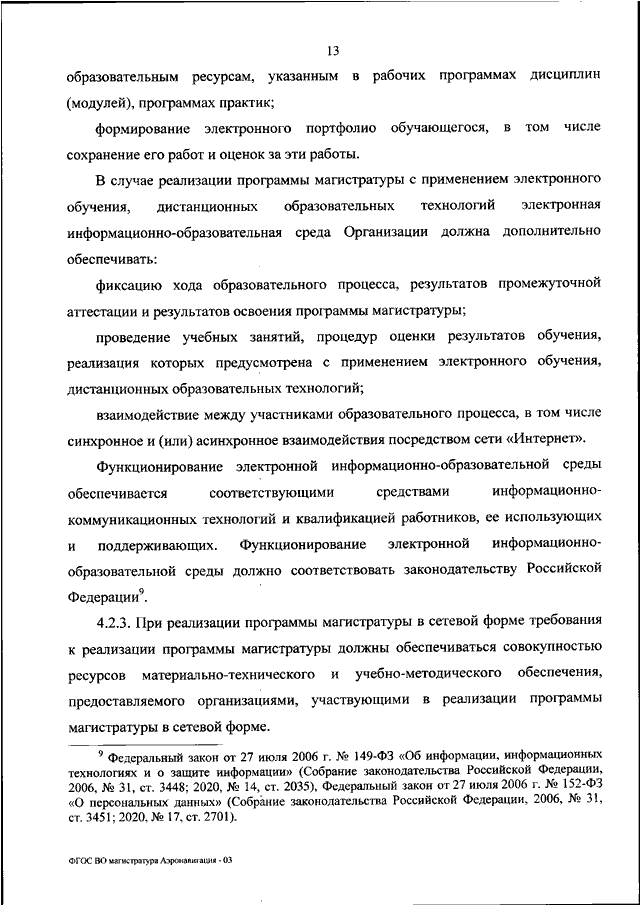 13

образовательным ресурсам, указанным в рабочих программах дисциплин (модулей), программах практик;

формирование электронного портфолио обучающегося, в том числе сохранение его работ и оценок за эти работы.

В случае реализации программы магистратуры с применением электронного обучения, дистанционных образовательных технологий электронная информационно-образовательная среда Организации должна дополнительно обеспечивать:

фиксацию хода образовательного процесса, результатов промежуточной аттестации и результатов освоения программы магистратуры;

проведение учебных занятий, процедур оценки результатов обучения, реализация которых предусмотрена с применением электронного обучения, дистанционных образовательных технологий;

взаимодействие между участниками образовательного процесса, в том числе синхронное и (или) асинхронное взаимодействия посредством сети «Интернет».

Функционирование электронной информационно-образовательной среды обеспечивается соответствующими средствами информационно-коммуникационных технологий и квалификацией работников, ее использующих и поддерживающих. Функционирование электронной информационно-образовательной среды должно соответствовать законодательству Российской Федерации$^9$.

4.2.3. При реализации программы магистратуры в сетевой форме требования к реализации программы магистратуры должны обеспечиваться совокупностью ресурсов материально-технического и учебно-методического обеспечения, предоставляемого организациями, участвующими в реализации программы магистратуры в сетевой форме.

$^9$ Федеральный закон от 27 июля 2006 г. № 149-ФЗ «Об информации, информационных технологиях и о защите информации» (Собрание законодательства Российской Федерации, 2006, № 31, ст. 3448; 2020, № 14, ст. 2035), Федеральный закон от 27 июля 2006 г. № 152-ФЗ «О персональных данных» (Собрание законодательства Российской Федерации, 2006, № 31, ст. 3451; 2020, № 17, ст. 2701).

ФГОС ВО магистратура Аэронавигация - 03